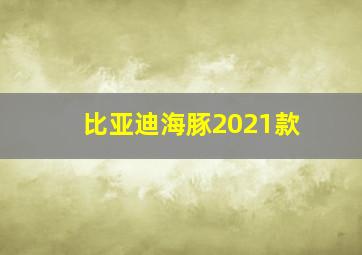 比亚迪海豚2021款